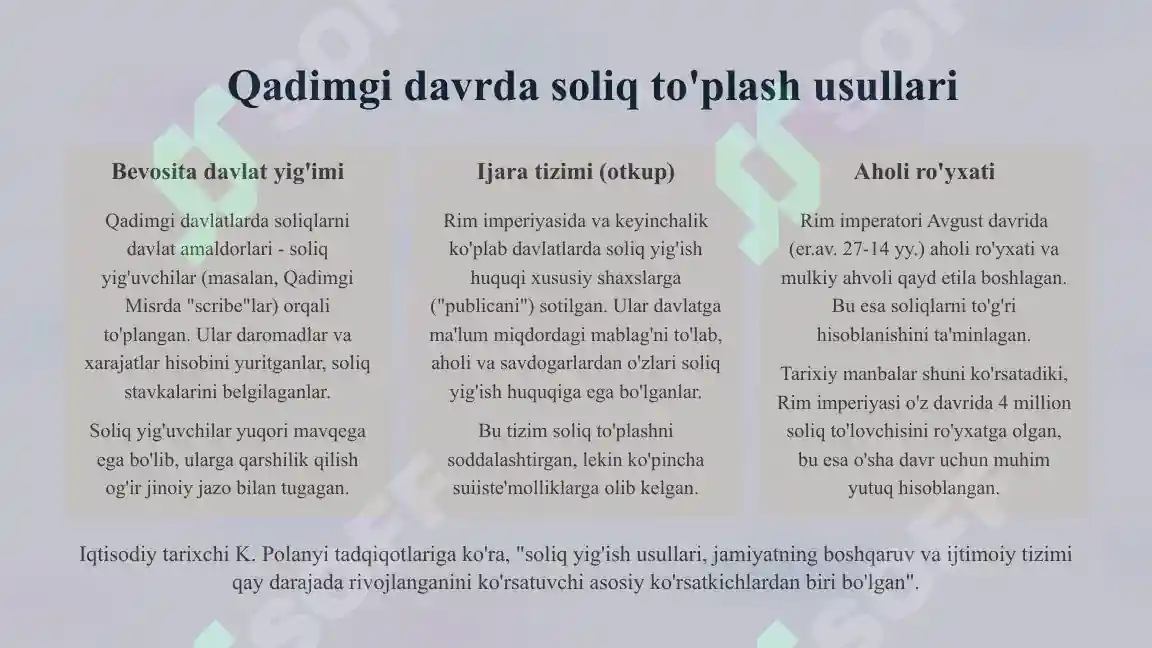 Qadimgi davrda soliq to'plash usullari

Bevosita davlat yig'imi

Qadimgi davlatlarda soliqlarni davlat amaldorlari - soliq yig'uvchilar (masalan, Qadimgi Misrda "scribe"lar) orqali to'plangan. Ular daromadlar va xarajatlar hisobini yuritganlar, soliq stavkalarini belgilaganlar.

Soliq yig'uvchilar yuqori mavqega ega bo'lib, ularga qarshilik qilish og'ir jinoiy jazo bilan tugagan.

Ijara tizimi (otkup)

Rim imperiyasida va keyinchalik ko'plab davlatlarda soliq yig'ish huquqi xususiy shaxslarga ("publicani") sotilgan. Ular davlatga ma'lum miqdordagi mablag'ni to'lab, aholi va savdogarlardan o'zlari soliq yig'ish huquqiga ega bo'lganlar.

Bu tizim soliq to'plashni soddalashtirgan, lekin ko'pincha suiiste'molliklarga olib kelgan.

Aholi ro'yxati

Rim imperatori Avgust davrida (er.av. 27-14 yy.) aholi ro'yxati va mulkiy ahvoli qayd etila boshlagan. Bu esa soliqlarni to'g'ri hisoblanishini ta'minlagan.

Tarixiy manbalar shuni ko'rsatadiki, Rim imperiyasi o'z davrida 4 million soliq to'lovchisini ro'yxatga olgan, bu esa o'sha davr uchun muhim yutuq hisoblangan.

Iqtisodiy tarixchi K. Polanyi tadqiqotlariga ko'ra, "soliq yig'ish usullari, jamiyatning boshqaruv va ijtimoiy tizimi qay darajada rivojlanganini ko'rsatuvchi asosiy ko'rsatkichlardan biri bo'lgan".